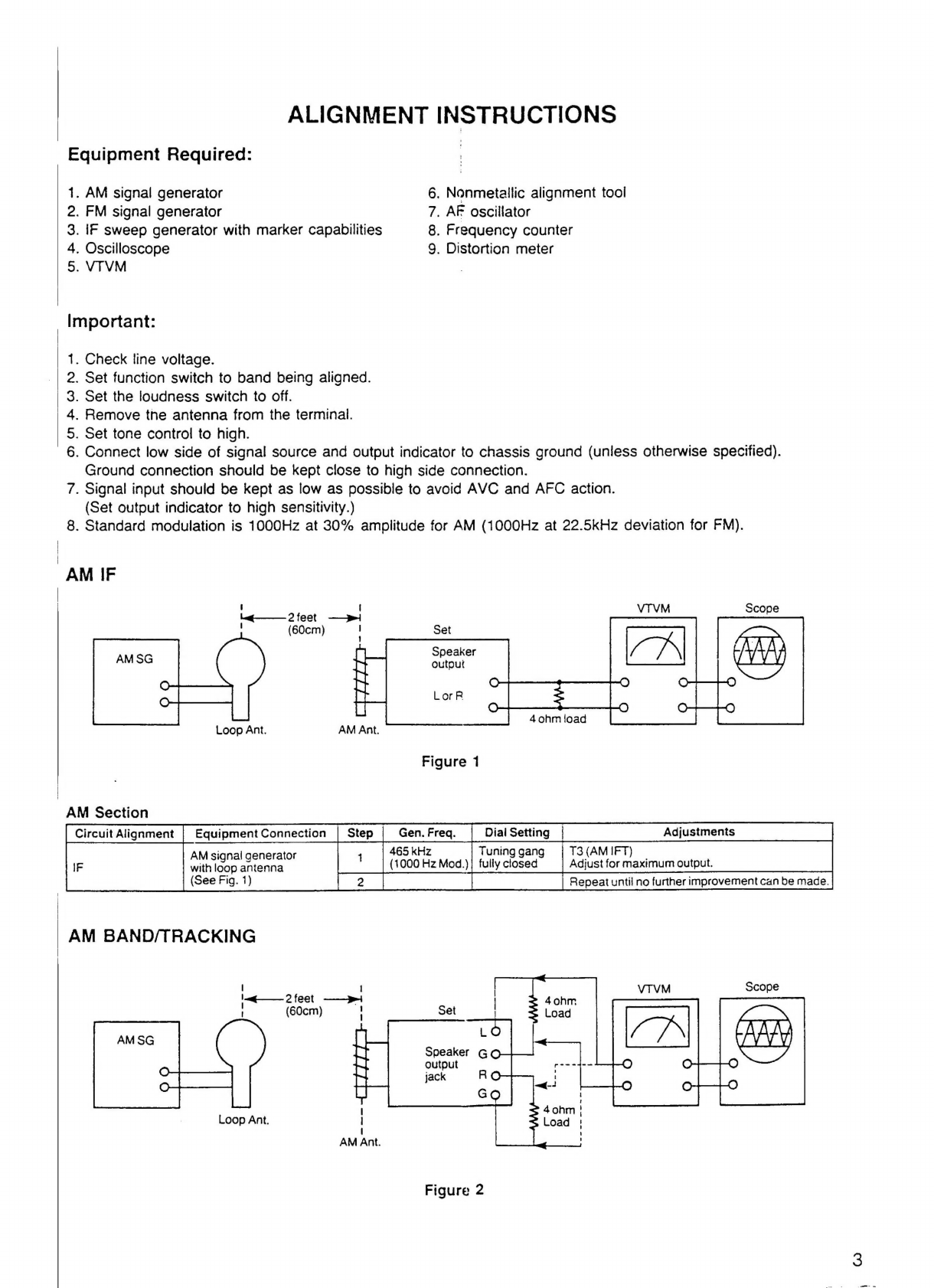 ALIGNMENT INSTRUCTIONS

Equipment Required:

1. AM signal generator
2. FM signal generator
3. IF sweep generator with marker capabilities
4. Oscilloscope
5. VTVM

6. Nonmetallic alignment tool
7. AF oscillator
8. Frequency counter
9. Distortion meter

Important:

1. Check line voltage.
2. Set function switch to band being aligned.
3. Set the loudness switch to off.
4. Remove the antenna from the terminal.
5. Set tone control to high.
6. Connect low side of signal source and output indicator to chassis ground (unless otherwise specified). Ground connection should be kept close to high side connection.
7. Signal input should be kept as low as possible to avoid AVC and AFC action. (Set output indicator to high sensitivity.)
8. Standard modulation is 1000Hz at 30% amplitude for AM (1000Hz at 22.5kHz deviation for FM).

AM IF

2 feet (60cm)
AM SG
Loop Ant.
AM Ant.
Set
Speaker output
L or R
4 ohm load
VTVM
Scope

Figure 1

AM Section

| Circuit Alignment | Equipment Connection | Step | Gen. Freq. | Dial Setting | Adjustments |
|---|---|---|---|---|---|
| IF | AM signal generator with loop antenna (See Fig. 1) | 1 | 465 kHz (1000 Hz Mod.) | Tuning gang fully closed | T3 (AM IFT) Adjust for maximum output. |
| | | 2 | | | Repeat until no further improvement can be made. |

AM BAND/TRACKING

2 feet (60cm)
AM SG
Loop Ant.
AM Ant.
Set
Speaker output jack
L
G
R
G
4 ohm Load
4 ohm Load
VTVM
Scope

Figure 2

3